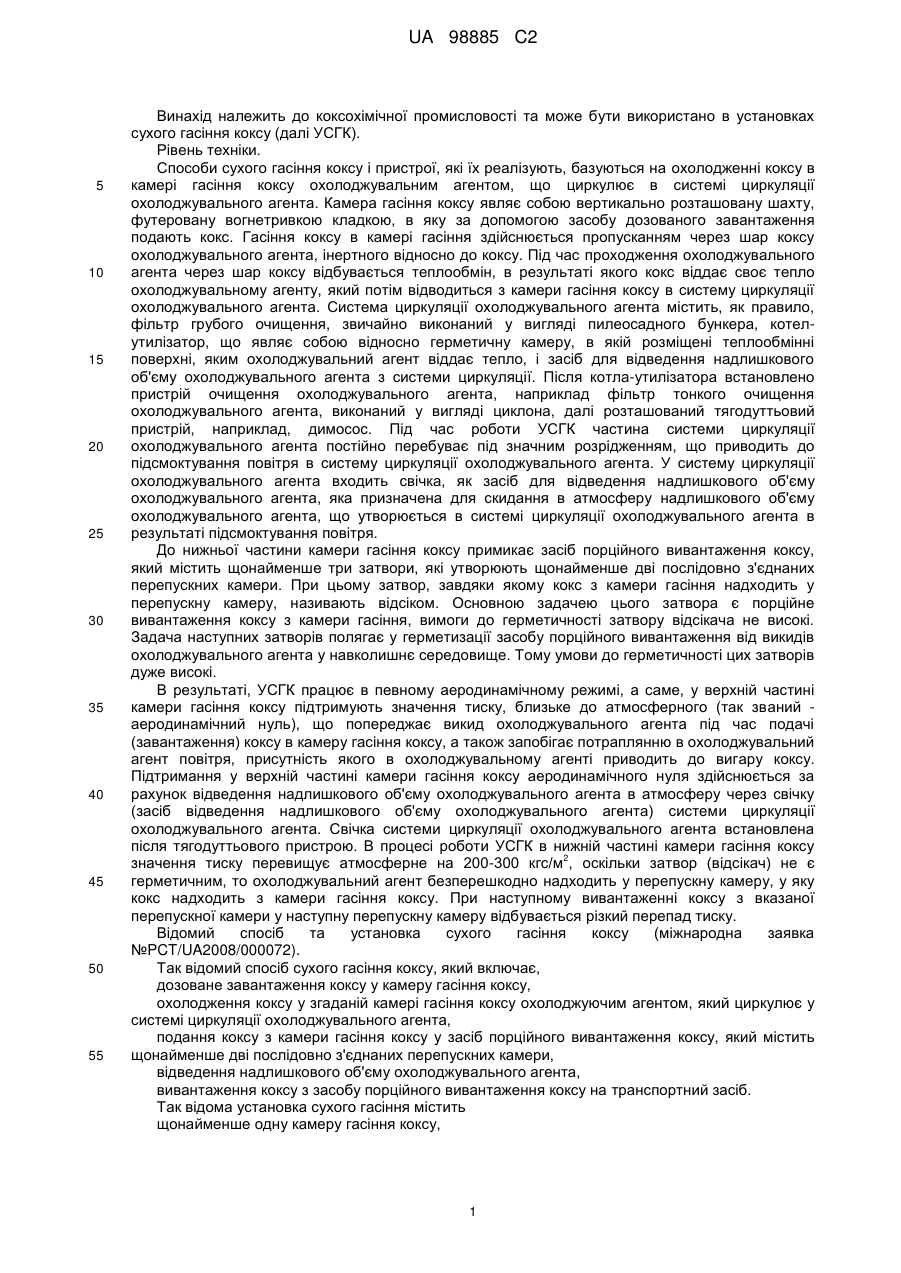 UA 98885 C2

Винахід належить до коксохімічної промисловості та може бути використано в установках сухого гасіння коксу (далі УСГК).

Рівень техніки.

Способи сухого гасіння коксу і пристрої, які їх реалізують, базуються на охолодженні коксу в камері гасіння коксу охолоджувальним агентом, що циркулює в системі циркуляції охолоджувального агента. Камера гасіння коксу являє собою вертикально розташовану шахту, футеровану вогнетривкою кладкою, в яку за допомогою засобу дозованого завантаження подають кокс. Гасіння коксу в камері гасіння здійснюється пропусканням через шар коксу охолоджувального агента, інертного відносно до коксу. Під час проходження охолоджувального агента через шар коксу відбувається теплообмін, в результаті якого кокс віддає своє тепло охолоджувальному агенту, який потім відводиться з камери гасіння коксу в систему циркуляції охолоджувального агента. Система циркуляції охолоджувального агента містить, як правило, фільтр грубого очищення, звичайно виконаний у вигляді пилеосадного бункера, котел-утилізатор, що являє собою відносно герметичну камеру, в якій розміщені теплообмінні поверхні, яким охолоджувальний агент віддає тепло, і засіб для відведення надлишкового об'єму охолоджувального агента з системи циркуляції. Після котла-утилізатора встановлено пристрій очищення охолоджувального агента, наприклад фільтр тонкого очищення охолоджувального агента, виконаний у вигляді циклона, далі розташований тягодуттьовий пристрій, наприклад, димосос. Під час роботи УСГК частина системи циркуляції охолоджувального агента постійно перебуває під значним розрідженням, що приводить до підсмоктування повітря в систему циркуляції охолоджувального агента. У систему циркуляції охолоджувального агента входить свічка, як засіб для відведення надлишкового об'єму охолоджувального агента, яка призначена для скидання в атмосферу надлишкового об'єму охолоджувального агента, що утворюється в системі циркуляції охолоджувального агента в результаті підсмоктування повітря.

До нижньої частини камери гасіння коксу примикає засіб порційного вивантаження коксу, який містить щонайменше три затвори, які утворюють щонайменше дві послідовно з'єднаних перепускних камери. При цьому затвор, завдяки якому кокс з камери гасіння надходить у перепускну камеру, називають відсіком. Основною задачею цього затвора є порційне вивантаження коксу з камери гасіння, вимоги до герметичності затвору відсікача не високі. Задача наступних затворів полягає у герметизації засобу порційного вивантаження від викидів охолоджувального агента у навколишнє середовище. Тому умови до герметичності цих затворів дуже високі.

В результаті, УСГК працює в певному аеродинамічному режимі, а саме, у верхній частині камери гасіння коксу підтримують значення тиску, близьке до атмосферного (так званий - аеродинамічний нуль), що попереджає викид охолоджувального агента під час подачі (завантаження) коксу в камеру гасіння коксу, а також запобігає потраплянню в охолоджувальний агент повітря, присутність якого в охолоджувальному агенті приводить до вигару коксу. Підтримання у верхній частині камери гасіння коксу аеродинамічного нуля здійснюється за рахунок відведення надлишкового об'єму охолоджувального агента в атмосферу через свічку (засіб відведення надлишкового об'єму охолоджувального агента) системи циркуляції охолоджувального агента. Свічка системи циркуляції охолоджувального агента встановлена після тягодуттьового пристрою. В процесі роботи УСГК в нижній частині камери гасіння коксу значення тиску перевищує атмосферне на 200-300 кгс/м$^2$, оскільки затвор (відсікач) не є герметичним, то охолоджувальний агент безперешкодно надходить у перепускну камеру, у яку кокс надходить з камери гасіння коксу. При наступному вивантаженні коксу з вказаної перепускної камери у наступну перепускну камеру відбувається різкий перепад тиску.

Відомий спосіб та установка сухого гасіння коксу (міжнародна заявка №PCT/UA2008/000072).

Так відомий спосіб сухого гасіння коксу, який включає,

дозоване завантаження коксу у камеру гасіння коксу,

охолодження коксу у згаданій камері гасіння коксу охолоджуючим агентом, який циркулює у системі циркуляції охолоджувального агента,

подання коксу з камери гасіння коксу у засіб порційного вивантаження коксу, який містить щонайменше дві послідовно з'єднаних перепускних камери,

відведення надлишкового об'єму охолоджувального агента,

вивантаження коксу з засобу порційного вивантаження коксу на транспортний засіб.

Так відома установка сухого гасіння містить

щонайменше одну камеру гасіння коксу,

5
10
15
20
25
30
35
40
45
50
55

1